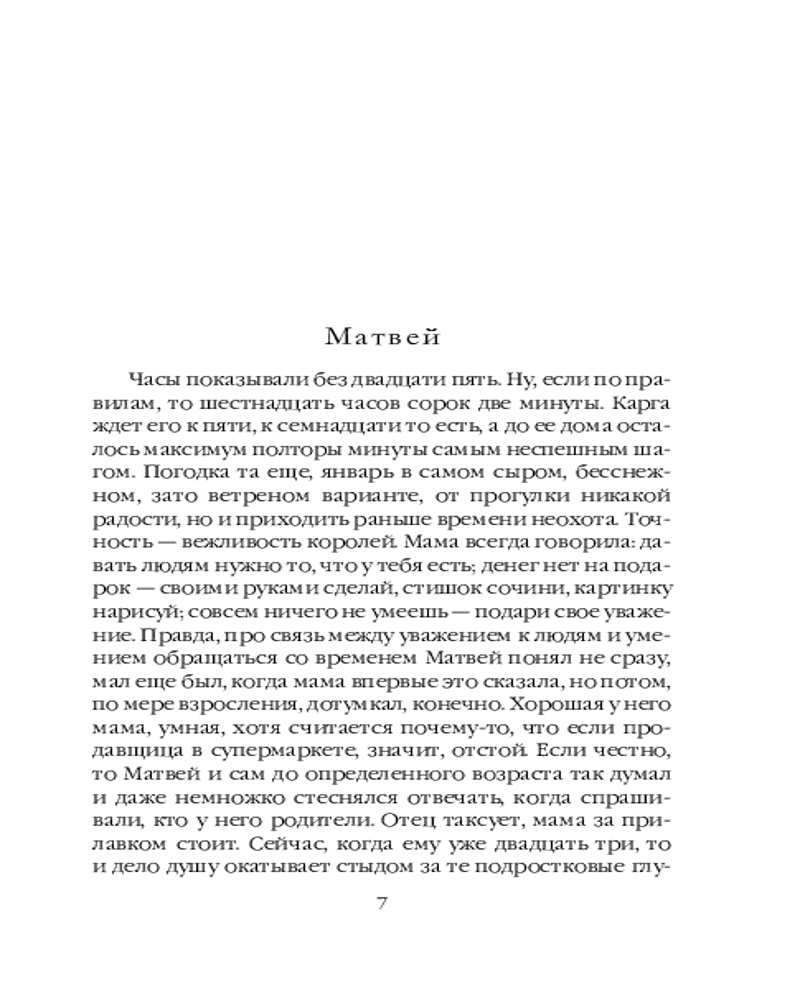 Матвей

Часы показывали без двадцати пять. Ну, если по правилам, то шестнадцать часов сорок две минуты. Карга ждет его к пяти, к семнадцати то есть, а до ее дома осталось максимум полторы минуты самым неспешным шагом. Погодка та еще, январь в самом сыром, бесснежном, зато ветреном варианте, от прогулки никакой радости, но и приходить раньше времени неохота. Точность — вежливость королей. Мама всегда говорила: давать людям нужно то, что у тебя есть; денег нет на подарок — своими руками сделай, стишок сочини, картинку нарисуй; совсем ничего не умеешь — подари свое уважение. Правда, про связь между уважением к людям и умением обращаться со временем Матвей понял не сразу, мал еще был, когда мама впервые это сказала, но потом, по мере взросления, дотумкал, конечно. Хорошая у него мама, умная, хотя считается почему-то, что если продавщица в супермаркете, значит, отстой. Если честно, то Матвей и сам до определенного возраста так думал и даже немножко стеснялся отвечать, когда спрашивали, кто у него родители. Отец таксует, мама за прилавком стоит. Сейчас, когда ему уже двадцать три, то и дело душу окатывает стыдом за те подростковые глу-

7